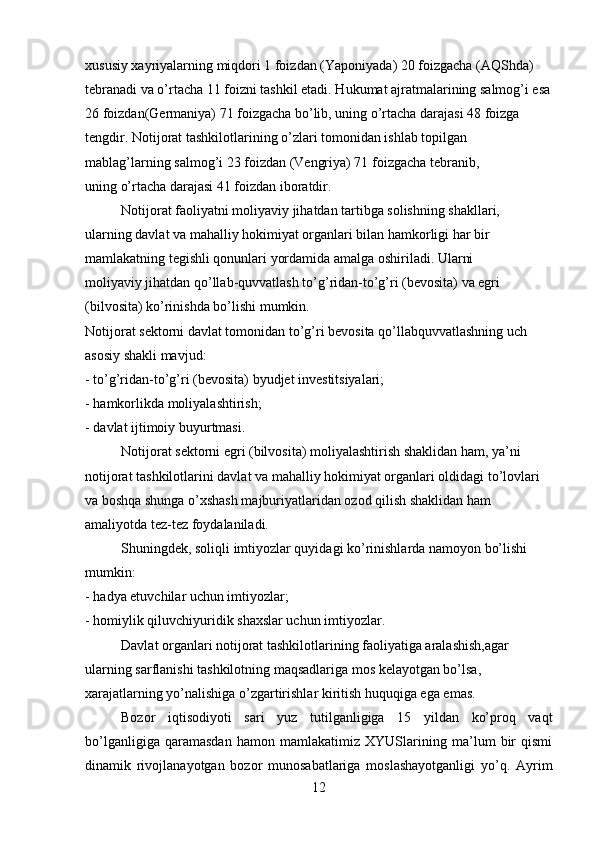 xususiy xayriyalarning miqdori 1 foizdan (Yaponiyada) 20 foizgacha (AQShda) tebranadi va o’rtacha 11 foizni tashkil etadi. Hukumat ajratmalarining salmog’i esa 26 foizdan(Germaniya) 71 foizgacha bo’lib, uning o’rtacha darajasi 48 foizga tengdir. Notijorat tashkilotlarining o’zlari tomonidan ishlab topilgan mablag’larning salmog’i 23 foizdan (Vengriya) 71 foizgacha tebranib, uning o’rtacha darajasi 41 foizdan iboratdir.

Notijorat faoliyatni moliyaviy jihatdan tartibga solishning shakllari, ularning davlat va mahalliy hokimiyat organlari bilan hamkorligi har bir mamlakatning tegishli qonunlari yordamida amalga oshiriladi. Ularni moliyaviy jihatdan qo’llab-quvvatlash to’g’ridan-to’g’ri (bevosita) va egri (bilvosita) ko’rinishda bo’lishi mumkin.

Notijorat sektorni davlat tomonidan to’g’ri bevosita qo’llabquvvatlashning uch asosiy shakli mavjud:
- to’g’ridan-to’g’ri (bevosita) byudjet investitsiyalari;
- hamkorlikda moliyalashtirish;
- davlat ijtimoiy buyurtmasi.

Notijorat sektorni egri (bilvosita) moliyalashtirish shaklidan ham, ya’ni notijorat tashkilotlarini davlat va mahalliy hokimiyat organlari oldidagi to’lovlari va boshqa shunga o’xshash majburiyatlaridan ozod qilish shaklidan ham amaliyotda tez-tez foydalaniladi.

Shuningdek, soliqli imtiyozlar quyidagi ko’rinishlarda namoyon bo’lishi mumkin:
- hadya etuvchilar uchun imtiyozlar;
- homiylik qiluvchiyuridik shaxslar uchun imtiyozlar.

Davlat organlari notijorat tashkilotlarining faoliyatiga aralashish,agar ularning sarflanishi tashkilotning maqsadlariga mos kelayotgan bo’lsa, xarajatlarning yo’nalishiga o’zgartirishlar kiritish huquqiga ega emas.

Bozor iqtisodiyoti sari yuz tutilganligiga 15 yildan ko’proq vaqt bo’lganligiga qaramasdan hamon mamlakatimiz XYUSlarining ma’lum bir qismi dinamik rivojlanayotgan bozor munosabatlariga moslashayotganligi yo’q. Ayrim

12